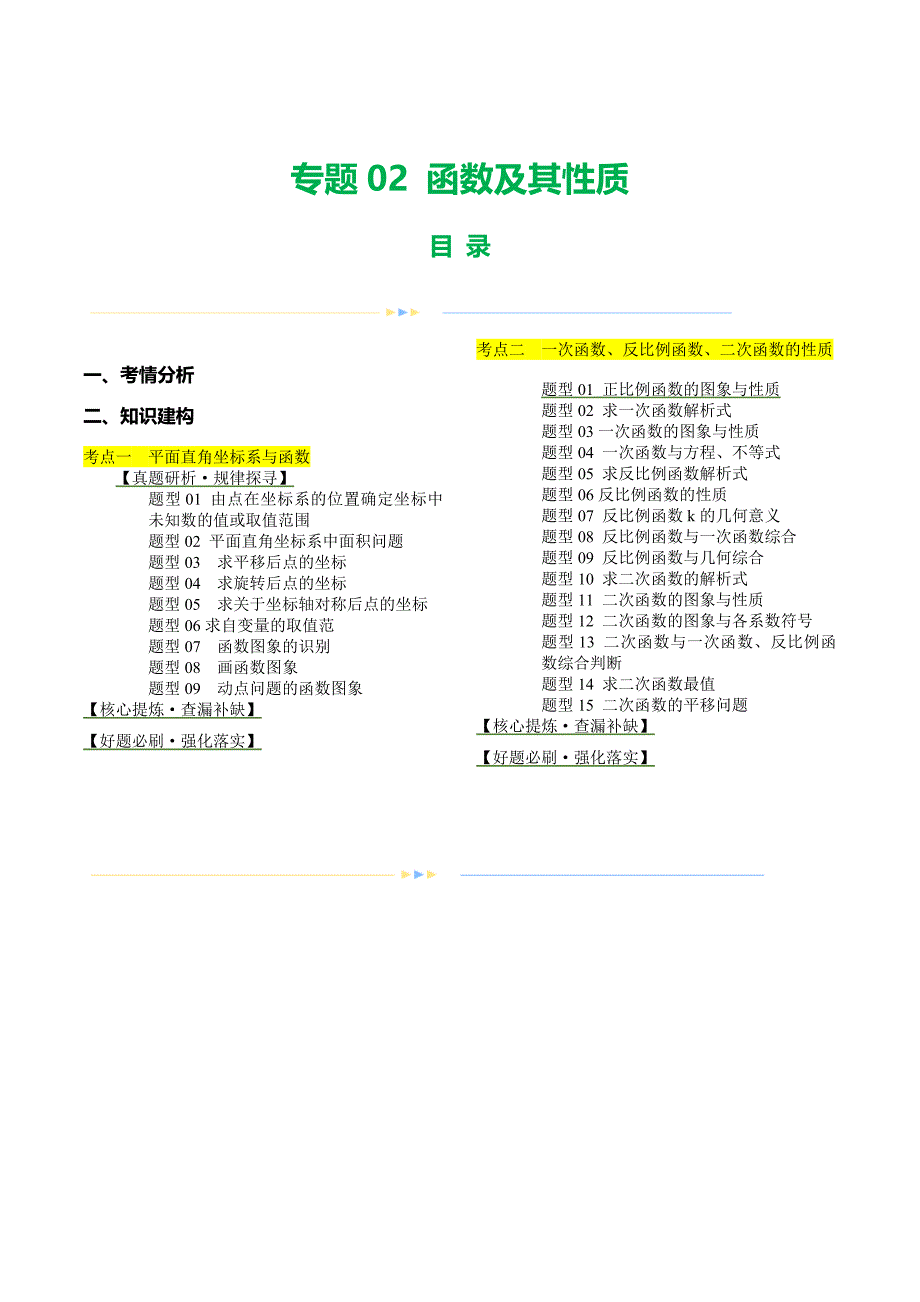 专题 02 函数及其性质

目 录

一、考情分析

二、知识建构

考点一 平面直角坐标系与函数

【真题研析·规律探寻】

题型 01 由点在坐标系的位置确定坐标中未知数的值或取值范围

题型 02 平面直角坐标系中面积问题

题型 03 求平移后点的坐标

题型 04 求旋转后点的坐标

题型 05 求关于坐标轴对称后点的坐标

题型 06 求自变量的取值范

题型 07 函数图象的识别

题型 08 画函数图象

题型 09 动点问题的函数图象

【核心提炼·查漏补缺】

【好题必刷·强化落实】

考点二 一次函数、反比例函数、二次函数的性质

题型 01 正比例函数的图象与性质

题型 02 求一次函数解析式

题型 03 一次函数的图象与性质

题型 04 一次函数与方程、不等式

题型 05 求反比例函数解析式

题型 06 反比例函数的性质

题型 07 反比例函数 k 的几何意义

题型 08 反比例函数与一次函数综合

题型 09 反比例函数与几何综合

题型 10 求二次函数的解析式

题型 11 二次函数的图象与性质

题型 12 二次函数的图象与各系数符号

题型 13 二次函数与一次函数、反比例函数综合判断

题型 14 求二次函数最值

题型 15 二次函数的平移问题

【核心提炼·查漏补缺】

【好题必刷·强化落实】